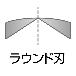 ラウンド刃